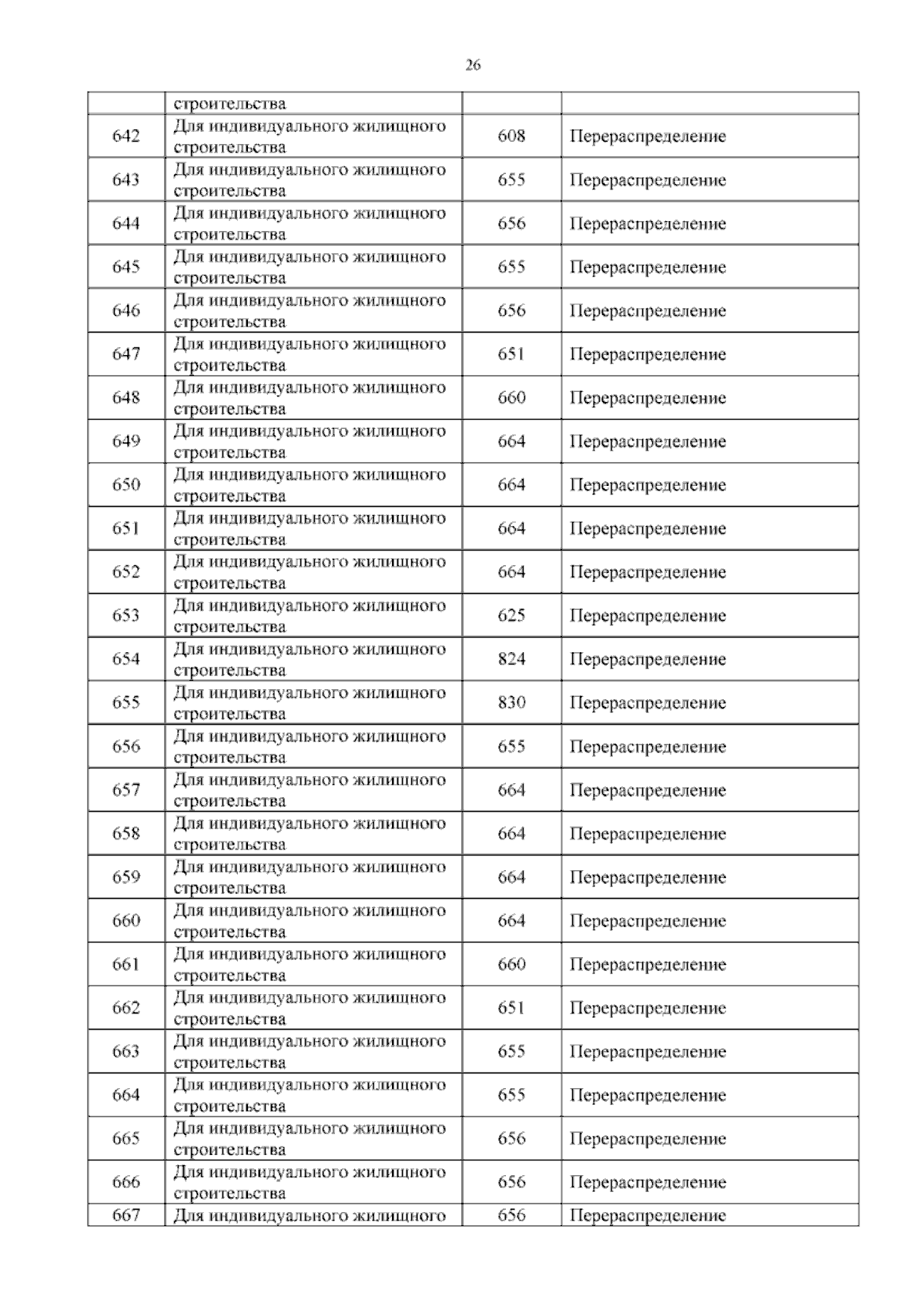 26

|  | строительства |  |  |
|---|---|---|---|
| 642 | Для индивидуального жилищного строительства | 608 | Перераспределение |
| 643 | Для индивидуального жилищного строительства | 655 | Перераспределение |
| 644 | Для индивидуального жилищного строительства | 656 | Перераспределение |
| 645 | Для индивидуального жилищного строительства | 655 | Перераспределение |
| 646 | Для индивидуального жилищного строительства | 656 | Перераспределение |
| 647 | Для индивидуального жилищного строительства | 651 | Перераспределение |
| 648 | Для индивидуального жилищного строительства | 660 | Перераспределение |
| 649 | Для индивидуального жилищного строительства | 664 | Перераспределение |
| 650 | Для индивидуального жилищного строительства | 664 | Перераспределение |
| 651 | Для индивидуального жилищного строительства | 664 | Перераспределение |
| 652 | Для индивидуального жилищного строительства | 664 | Перераспределение |
| 653 | Для индивидуального жилищного строительства | 625 | Перераспределение |
| 654 | Для индивидуального жилищного строительства | 824 | Перераспределение |
| 655 | Для индивидуального жилищного строительства | 830 | Перераспределение |
| 656 | Для индивидуального жилищного строительства | 655 | Перераспределение |
| 657 | Для индивидуального жилищного строительства | 664 | Перераспределение |
| 658 | Для индивидуального жилищного строительства | 664 | Перераспределение |
| 659 | Для индивидуального жилищного строительства | 664 | Перераспределение |
| 660 | Для индивидуального жилищного строительства | 664 | Перераспределение |
| 661 | Для индивидуального жилищного строительства | 660 | Перераспределение |
| 662 | Для индивидуального жилищного строительства | 651 | Перераспределение |
| 663 | Для индивидуального жилищного строительства | 655 | Перераспределение |
| 664 | Для индивидуального жилищного строительства | 655 | Перераспределение |
| 665 | Для индивидуального жилищного строительства | 656 | Перераспределение |
| 666 | Для индивидуального жилищного строительства | 656 | Перераспределение |
| 667 | Для индивидуального жилищного | 656 | Перераспределение |